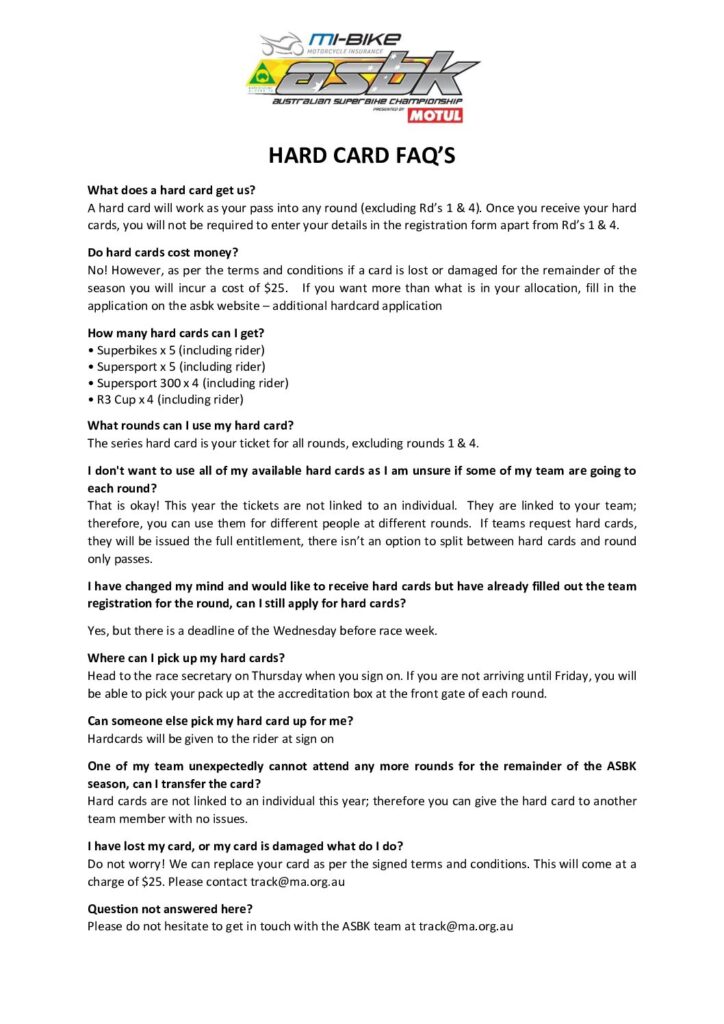 MI-BIKE
MOTORCYCLE INSURANCE
asbk
AUSTRALIAN SUPERBIKE CHAMPIONSHIP
PRESENTED BY
MOTUL

HARD CARD FAQ'S

What does a hard card get us?
A hard card will work as your pass into any round (excluding Rd's 1 & 4). Once you receive your hard cards, you will not be required to enter your details in the registration form apart from Rd's 1 & 4.

Do hard cards cost money?
No! However, as per the terms and conditions if a card is lost or damaged for the remainder of the season you will incur a cost of $25. If you want more than what is in your allocation, fill in the application on the asbk website – additional hardcard application

How many hard cards can I get?
• Superbikes x 5 (including rider)
• Supersport x 5 (including rider)
• Supersport 300 x 4 (including rider)
• R3 Cup x 4 (including rider)

What rounds can I use my hard card?
The series hard card is your ticket for all rounds, excluding rounds 1 & 4.

I don't want to use all of my available hard cards as I am unsure if some of my team are going to each round?
That is okay! This year the tickets are not linked to an individual. They are linked to your team; therefore, you can use them for different people at different rounds. If teams request hard cards, they will be issued the full entitlement, there isn't an option to split between hard cards and round only passes.

I have changed my mind and would like to receive hard cards but have already filled out the team registration for the round, can I still apply for hard cards?

Yes, but there is a deadline of the Wednesday before race week.

Where can I pick up my hard cards?
Head to the race secretary on Thursday when you sign on. If you are not arriving until Friday, you will be able to pick your pack up at the accreditation box at the front gate of each round.

Can someone else pick my hard card up for me?
Hardcards will be given to the rider at sign on

One of my team unexpectedly cannot attend any more rounds for the remainder of the ASBK season, can I transfer the card?
Hard cards are not linked to an individual this year; therefore you can give the hard card to another team member with no issues.

I have lost my card, or my card is damaged what do I do?
Do not worry! We can replace your card as per the signed terms and conditions. This will come at a charge of $25. Please contact track@ma.org.au

Question not answered here?
Please do not hesitate to get in touch with the ASBK team at track@ma.org.au